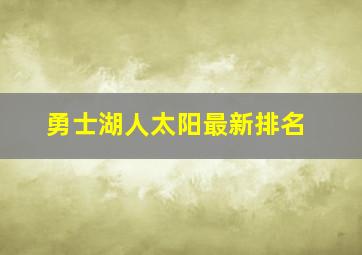 勇士湖人太阳最新排名